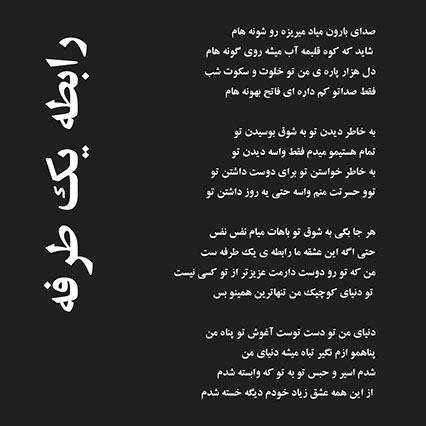 رابطه یک طرفه

صدای بارون میاد میریزه رو شونه هام
شاید که کوه قلبمه آب میشه روی گونه هام
دل هزار پاره ی من تو خلوت و سکوت شب
فقط صداتو کم داره ای فاتح بهونه هام

به خاطر دیدن تو به شوق بوسیدن تو
تمام هستیمو میدم فقط واسه دیدن تو
به خاطر خواستن تو برای دوست داشتن تو
توو حسرتت منم واسه حتی یه روز داشتن تو

هر جا بگی به شوق تو باهات میام نفس نفس
حتی اگه این عشقه ما رابطه ی یک طرفه ست
من که تو رو دوست دارمت عزیزتر از تو کسی نیست
تو دنیای کوچیک من تنهاترین همینو بس

دنیای من تو دست توست آغوش تو پناه من
پناهمو ازم نگیر تباه میشه دنیای من
شدم اسیر و حبس تو به تو که وابسته شدم
از این همه عشق زیاد خودم دیگه خسته شدم